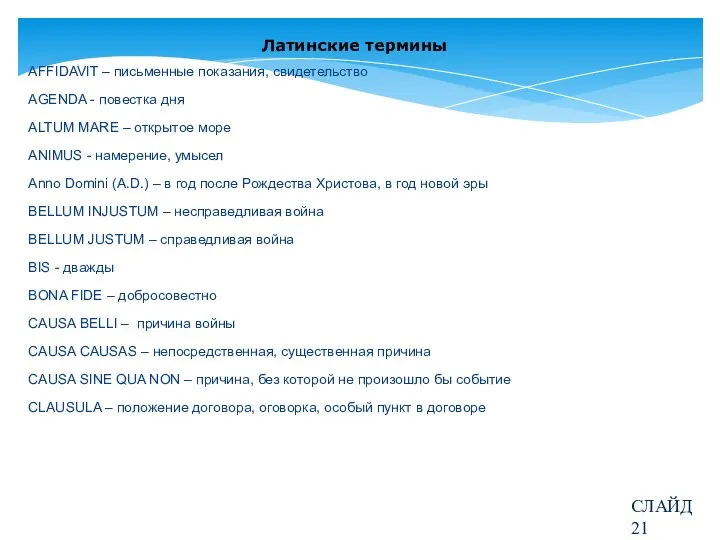 Латинские термины

AFFIDAVIT – письменные показания, свидетельство

AGENDA - повестка дня

ALTUM MARE – открытое море

ANIMUS - намерение, умысел

Anno Domini (A.D.) – в год после Рождества Христова, в год новой эры

BELLUM INJUSTUM – несправедливая война

BELLUM JUSTUM – справедливая война

BIS - дважды

BONA FIDE – добросовестно

CAUSA BELLI – причина войны

CAUSA CAUSAS – непосредственная, существенная причина

CAUSA SINE QUA NON – причина, без которой не произошло бы событие

CLAUSULA – положение договора, оговорка, особый пункт в договоре

СЛАЙД 21